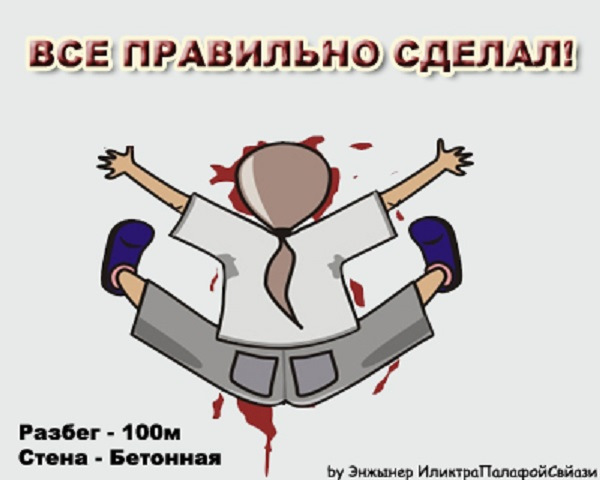 ВСЕ ПРАВИЛЬНО СДЕЛАЛ!

Разбег - 100м
Стена - Бетонная

by Энжынер ИликтраПалафойСвйази